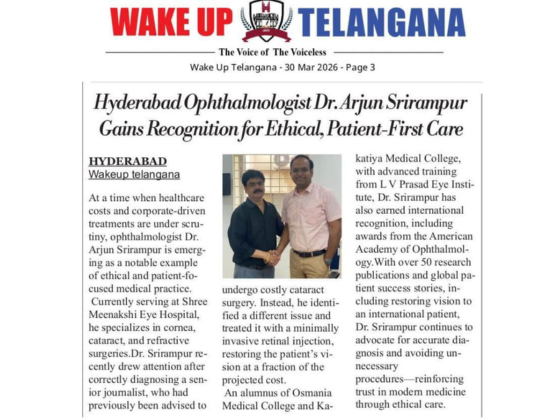 WAKE UP TELANGANA

The Voice of The Voiceless

Wake Up Telangana - 30 Mar 2026 - Page 3

Hyderabad Ophthalmologist Dr. Arjun Srirampur Gains Recognition for Ethical, Patient-First Care

HYDERABAD
Wakeup telangana

At a time when healthcare costs and corporate-driven treatments are under scrutiny, ophthalmologist Dr. Arjun Srirampur is emerging as a notable example of ethical and patient-focused medical practice.

Currently serving at Shree Meenakshi Eye Hospital, he specializes in cornea, cataract, and refractive surgeries.Dr. Srirampur recently drew attention after correctly diagnosing a senior journalist, who had previously been advised to undergo costly cataract surgery. Instead, he identified a different issue and treated it with a minimally invasive retinal injection, restoring the patient's vision at a fraction of the projected cost.

An alumnus of Osmania Medical College and Kakatiya Medical College, with advanced training from L V Prasad Eye Institute, Dr. Srirampur has also earned international recognition, including awards from the American Academy of Ophthalmology.With over 50 research publications and global patient success stories, including restoring vision to an international patient, Dr. Srirampur continues to advocate for accurate diagnosis and avoiding unnecessary procedures—reinforcing trust in modern medicine through ethical care.